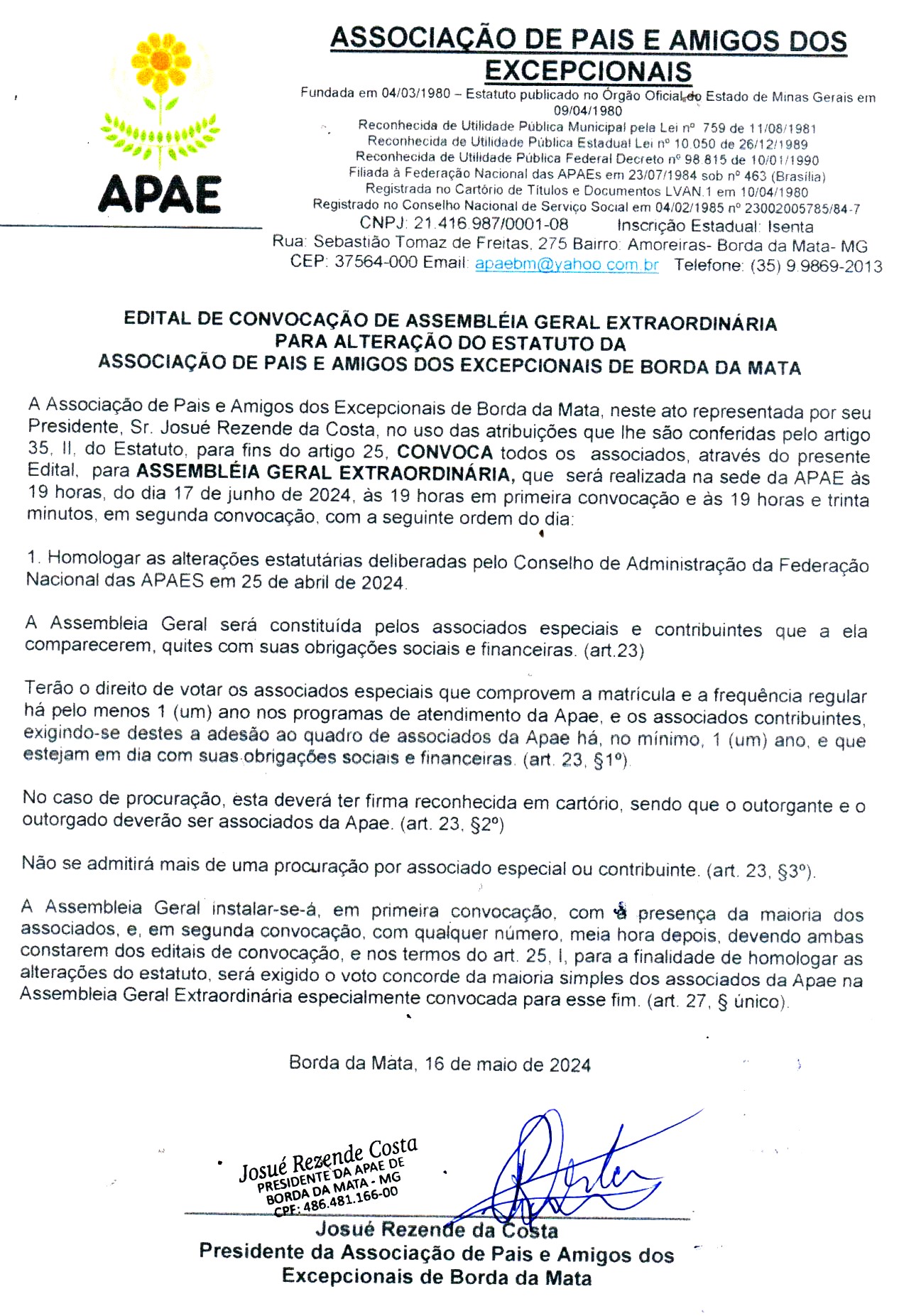 APAE

ASSOCIAÇÃO DE PAIS E AMIGOS DOS EXCEPCIONAIS

Fundada em 04/03/1980 – Estatuto publicado no Órgão Oficial do Estado de Minas Gerais em 09/04/1980
Reconhecida de Utilidade Pública Municipal pela Lei nº 759 de 11/08/1981
Reconhecida de Utilidade Pública Estadual Lei nº 10.050 de 26/12/1989
Reconhecida de Utilidade Pública Federal Decreto nº 98.815 de 10/01/1990
Filiada à Federação Nacional das APAEs em 23/07/1984 sob nº 463 (Brasília)
Registrada no Cartório de Títulos e Documentos LVAN.1 em 10/04/1980
Registrado no Conselho Nacional de Serviço Social em 04/02/1985 nº 23002005785/84-7
CNPJ: 21.416.987/0001-08 Inscrição Estadual: Isenta
Rua: Sebastião Tomaz de Freitas, 275 Bairro: Amoreiras- Borda da Mata- MG
CEP: 37564-000 Email: apaebm@yahoo.com.br Telefone: (35) 9.9869-2013

EDITAL DE CONVOCAÇÃO DE ASSEMBLÉIA GERAL EXTRAORDINÁRIA
PARA ALTERAÇÃO DO ESTATUTO DA
ASSOCIAÇÃO DE PAIS E AMIGOS DOS EXCEPCIONAIS DE BORDA DA MATA

A Associação de Pais e Amigos dos Excepcionais de Borda da Mata, neste ato representada por seu Presidente, Sr. Josué Rezende da Costa, no uso das atribuições que lhe são conferidas pelo artigo 35, II, do Estatuto, para fins do artigo 25, CONVOCA todos os associados, através do presente Edital, para ASSEMBLÉIA GERAL EXTRAORDINÁRIA, que será realizada na sede da APAE às 19 horas, do dia 17 de junho de 2024, às 19 horas em primeira convocação e às 19 horas e trinta minutos, em segunda convocação, com a seguinte ordem do dia:

1. Homologar as alterações estatutárias deliberadas pelo Conselho de Administração da Federação Nacional das APAES em 25 de abril de 2024.

A Assembleia Geral será constituída pelos associados especiais e contribuintes que a ela comparecerem, quites com suas obrigações sociais e financeiras. (art.23)

Terão o direito de votar os associados especiais que comprovem a matrícula e a frequência regular há pelo menos 1 (um) ano nos programas de atendimento da Apae, e os associados contribuintes, exigindo-se destes a adesão ao quadro de associados da Apae há, no mínimo, 1 (um) ano, e que estejam em dia com suas obrigações sociais e financeiras. (art. 23, §1º).

No caso de procuração, esta deverá ter firma reconhecida em cartório, sendo que o outorgante e o outorgado deverão ser associados da Apae. (art. 23, §2º)

Não se admitirá mais de uma procuração por associado especial ou contribuinte. (art. 23, §3º).

A Assembleia Geral instalar-se-á, em primeira convocação, com a presença da maioria dos associados, e, em segunda convocação, com qualquer número, meia hora depois, devendo ambas constarem dos editais de convocação, e nos termos do art. 25, I, para a finalidade de homologar as alterações do estatuto, será exigido o voto concorde da maioria simples dos associados da Apae na Assembleia Geral Extraordinária especialmente convocada para esse fim. (art. 27, § único).

Borda da Mata, 16 de maio de 2024

Josué Rezende Costa
PRESIDENTE DA APAE DE
BORDA DA MATA - MG
CPF: 486.481.166-00

Josué Rezende da Costa
Presidente da Associação de Pais e Amigos dos Excepcionais de Borda da Mata